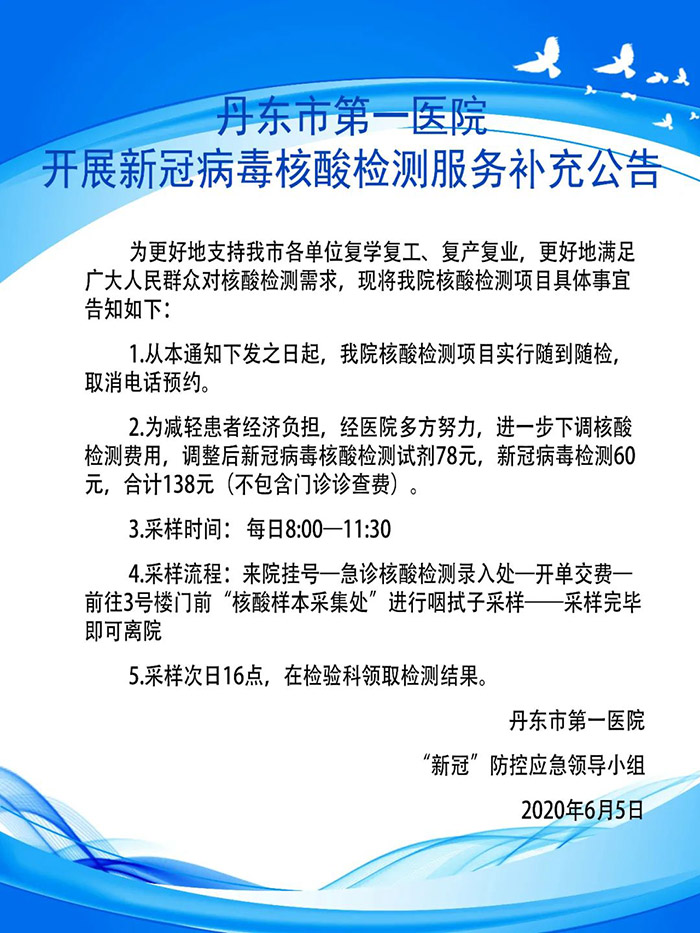 丹东市第一医院
开展新冠病毒核酸检测服务补充公告

为更好地支持我市各单位复学复工、复产复业，更好地满足广大人民群众对核酸检测需求，现将我院核酸检测项目具体事宜告知如下：

1.从本通知下发之日起，我院核酸检测项目实行随到随检，取消电话预约。

2.为减轻患者经济负担，经医院多方努力，进一步下调核酸检测费用，调整后新冠病毒核酸检测试剂78元，新冠病毒检测60元，合计138元（不包含门诊诊查费）。

3.采样时间：每日8:00—11:30

4.采样流程：来院挂号—急诊核酸检测录入处—开单交费—前往3号楼门前“核酸样本采集处”进行咽拭子采样——采样完毕即可离院

5.采样次日16点，在检验科领取检测结果。

丹东市第一医院

“新冠”防控应急领导小组

2020年6月5日